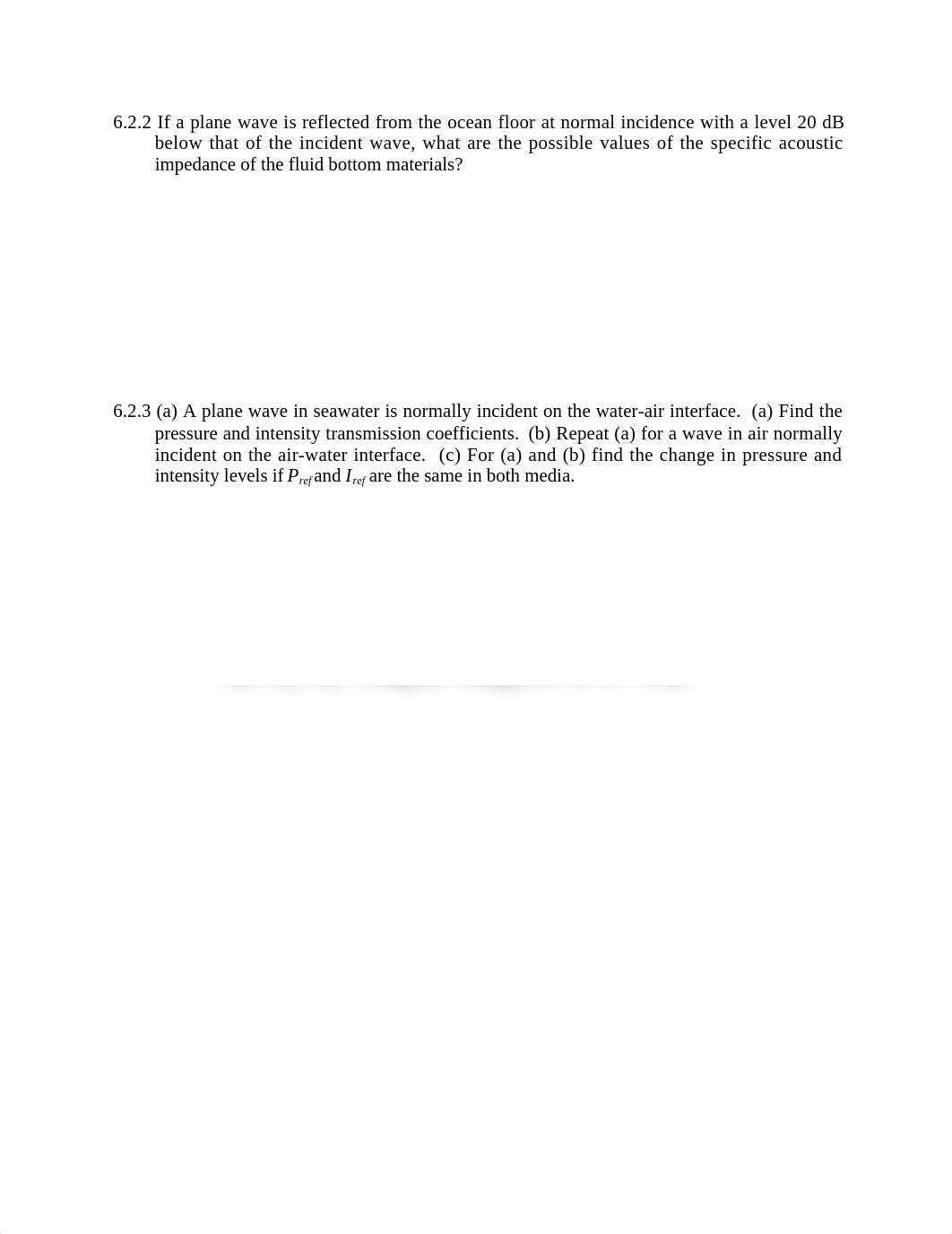 6.2.2 If a plane wave is reflected from the ocean floor at normal incidence with a level 20 dB below that of the incident wave, what are the possible values of the specific acoustic impedance of the fluid bottom materials?

6.2.3 (a) A plane wave in seawater is normally incident on the water-air interface. (a) Find the pressure and intensity transmission coefficients. (b) Repeat (a) for a wave in air normally incident on the air-water interface. (c) For (a) and (b) find the change in pressure and intensity levels if $P_{ref}$ and $I_{ref}$ are the same in both media.